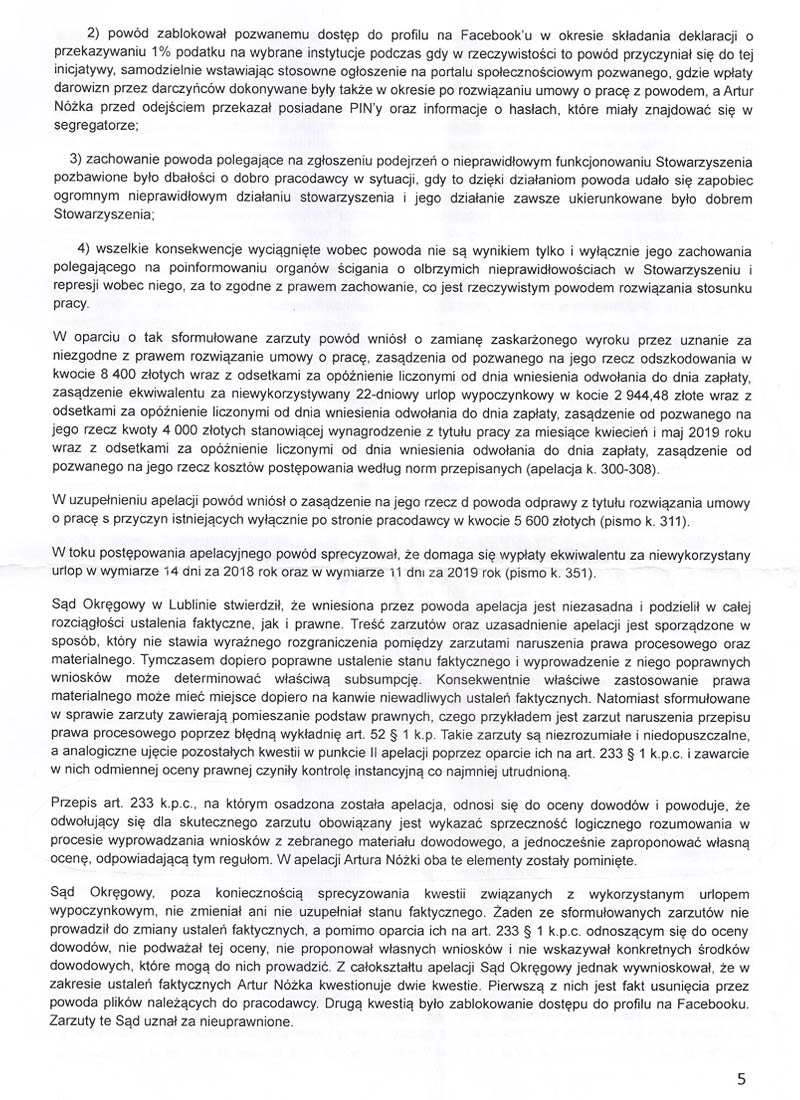 2) powód zablokował pozwanemu dostęp do profilu na Facebook'u w okresie składania deklaracji o przekazywaniu 1% podatku na wybrane instytucje podczas gdy w rzeczywistości to powód przyczyniał się do tej inicjatywy, samodzielnie wstawiając stosowne ogłoszenie na portalu społecznościowym pozwanego, gdzie wpłaty darowizn przez darczyńców dokonywane były także w okresie po rozwiązaniu umowy o pracę z powodem, a Artur Nóżka przed odejściem przekazał posiadane PIN'y oraz informacje o hasłach, które miały znajdować się w segregatorze;

3) zachowanie powoda polegające na zgłoszeniu podejrzeń o nieprawidłowym funkcjonowaniu Stowarzyszenia pozbawione było dbałości o dobro pracodawcy w sytuacji, gdy to dzięki działaniom powoda udało się zapobiec ogromnym nieprawidłowym działaniu stowarzyszenia i jego działanie zawsze ukierunkowane było dobrem Stowarzyszenia;

4) wszelkie konsekwencje wyciągnięte wobec powoda nie są wynikiem tylko i wyłącznie jego zachowania polegającego na poinformowaniu organów ścigania o olbrzymich nieprawidłowościach w Stowarzyszeniu i represji wobec niego, za to zgodne z prawem zachowanie, co jest rzeczywistym powodem rozwiązania stosunku pracy.

W oparciu o tak sformułowane zarzuty powód wniósł o zamianę zaskarżonego wyroku przez uznanie za niezgodne z prawem rozwiązanie umowy o pracę, zasądzenia od pozwanego na jego rzecz odszkodowania w kwocie 8 400 złotych wraz z odsetkami za opóźnienie liczonymi od dnia wniesienia odwołania do dnia zapłaty, zasądzenie ekwiwalentu za niewykorzystywany 22-dniowy urlop wypoczynkowy w kocie 2 944,48 złote wraz z odsetkami za opóźnienie liczonymi od dnia wniesienia odwołania do dnia zapłaty, zasądzenie od pozwanego na jego rzecz kwoty 4 000 złotych stanowiącej wynagrodzenie z tytułu pracy za miesiące kwiecień i maj 2019 roku wraz z odsetkami za opóźnienie liczonymi od dnia wniesienia odwołania do dnia zapłaty, zasądzenie od pozwanego na jego rzecz kosztów postępowania według norm przepisanych (apelacja k. 300-308).

W uzupełnieniu apelacji powód wniósł o zasądzenie na jego rzecz d powoda odprawy z tytułu rozwiązania umowy o pracę s przyczyn istniejących wyłącznie po stronie pracodawcy w kwocie 5 600 złotych (pismo k. 311).

W toku postępowania apelacyjnego powód sprecyzował, że domaga się wypłaty ekwiwalentu za niewykorzystany urlop w wymiarze 14 dni za 2018 rok oraz w wymiarze 11 dni za 2019 rok (pismo k. 351).

Sąd Okręgowy w Lublinie stwierdził, że wniesiona przez powoda apelacja jest niezasadna i podzielił w całej rozciągłości ustalenia faktyczne, jak i prawne. Treść zarzutów oraz uzasadnienie apelacji jest sporządzone w sposób, który nie stawia wyraźnego rozgraniczenia pomiędzy zarzutami naruszenia prawa procesowego oraz materialnego. Tymczasem dopiero poprawne ustalenie stanu faktycznego i wyprowadzenie z niego poprawnych wniosków może determinować właściwą subsumpcję. Konsekwentnie właściwe zastosowanie prawa materialnego może mieć miejsce dopiero na kanwie niewadliwych ustaleń faktycznych. Natomiast sformułowane w sprawie zarzuty zawierają pomieszanie podstaw prawnych, czego przykładem jest zarzut naruszenia przepisu prawa procesowego poprzez błędną wykładnię art. 52 § 1 k.p. Takie zarzuty są niezrozumiałe i niedopuszczalne, a analogiczne ujęcie pozostałych kwestii w punkcie II apelacji poprzez oparcie ich na art. 233 § 1 k.p.c. i zawarcie w nich odmiennej oceny prawnej czyniły kontrolę instancyjną co najmniej utrudnioną.

Przepis art. 233 k.p.c., na którym osadzona została apelacja, odnosi się do oceny dowodów i powoduje, że odwołujący się dla skutecznego zarzutu obowiązany jest wykazać sprzeczność logicznego rozumowania w procesie wyprowadzania wniosków z zebranego materiału dowodowego, a jednocześnie zaproponować własną ocenę, odpowiadającą tym regułom. W apelacji Artura Nóżki oba te elementy zostały pominięte.

Sąd Okręgowy, poza koniecznością sprecyzowania kwestii związanych z wykorzystanym urlopem wypoczynkowym, nie zmieniał ani nie uzupełniał stanu faktycznego. Żaden ze sformułowanych zarzutów nie prowadził do zmiany ustaleń faktycznych, a pomimo oparcia ich na art. 233 § 1 k.p.c. odnoszącym się do oceny dowodów, nie podważał tej oceny, nie proponował własnych wniosków i nie wskazywał konkretnych środków dowodowych, które mogą do nich prowadzić. Z całokształtu apelacji Sąd Okręgowy jednak wywnioskował, że w zakresie ustaleń faktycznych Artur Nóżka kwestionuje dwie kwestie. Pierwszą z nich jest fakt usunięcia przez powoda plików należących do pracodawcy. Drugą kwestią było zablokowanie dostępu do profilu na Facebooku. Zarzuty te Sąd uznał za nieuprawnione.

5